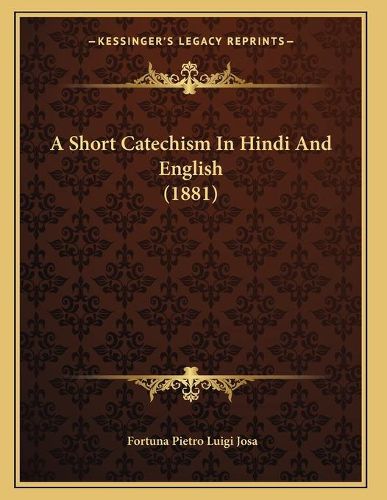 —KESSINGER'S LEGACY REPRINTS—

A Short Catechism In Hindi And English (1881)

Fortuna Pietro Luigi Josa